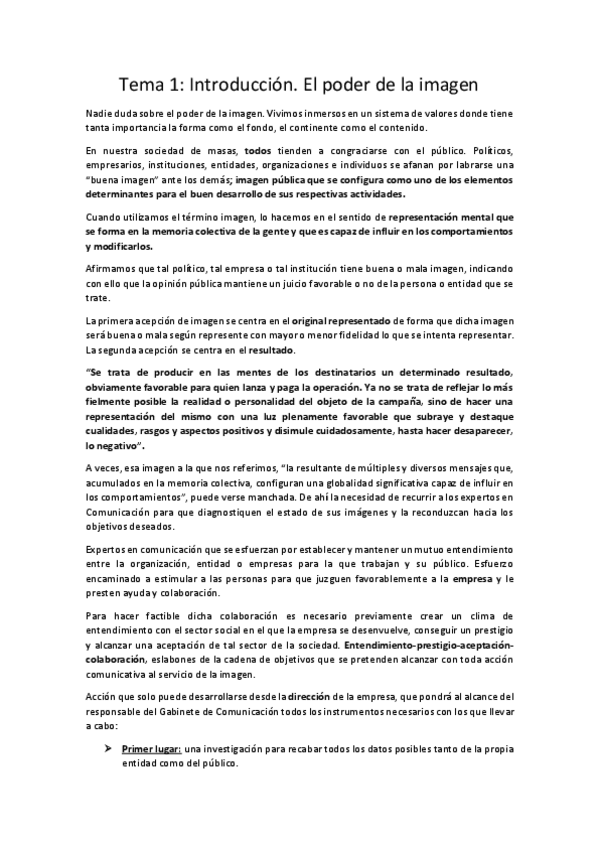 Tema 1: Introducción. El poder de la imagen

Nadie duda sobre el poder de la imagen. Vivimos inmersos en un sistema de valores donde tiene tanta importancia la forma como el fondo, el continente como el contenido.

En nuestra sociedad de masas, todos tienden a congraciarse con el público. Políticos, empresarios, instituciones, entidades, organizaciones e individuos se afanan por labrarse una "buena imagen" ante los demás; imagen pública que se configura como uno de los elementos determinantes para el buen desarrollo de sus respectivas actividades.

Cuando utilizamos el término imagen, lo hacemos en el sentido de representación mental que se forma en la memoria colectiva de la gente y que es capaz de influir en los comportamientos y modificarlos.

Afirmamos que tal político, tal empresa o tal institución tiene buena o mala imagen, indicando con ello que la opinión pública mantiene un juicio favorable o no de la persona o entidad que se trate.

La primera acepción de imagen se centra en el original representado de forma que dicha imagen será buena o mala según represente con mayor o menor fidelidad lo que se intenta representar. La segunda acepción se centra en el resultado.

"Se trata de producir en las mentes de los destinatarios un determinado resultado, obviamente favorable para quien lanza y paga la operación. Ya no se trata de reflejar lo más fielmente posible la realidad o personalidad del objeto de la campaña, sino de hacer una representación del mismo con una luz plenamente favorable que subraye y destaque cualidades, rasgos y aspectos positivos y disimule cuidadosamente, hasta hacer desaparecer, lo negativo".

A veces, esa imagen a la que nos referimos, "la resultante de múltiples y diversos mensajes que, acumulados en la memoria colectiva, configuran una globalidad significativa capaz de influir en los comportamientos", puede verse manchada. De ahí la necesidad de recurrir a los expertos en Comunicación para que diagnostiquen el estado de sus imágenes y la reconduzcan hacia los objetivos deseados.

Expertos en comunicación que se esfuerzan por establecer y mantener un mutuo entendimiento entre la organización, entidad o empresas para la que trabajan y su público. Esfuerzo encaminado a estimular a las personas para que juzguen favorablemente a la empresa y le presten ayuda y colaboración.

Para hacer factible dicha colaboración es necesario previamente crear un clima de entendimiento con el sector social en el que la empresa se desenvuelve, conseguir un prestigio y alcanzar una aceptación de tal sector de la sociedad. Entendimiento-prestigio-aceptación-colaboración, eslabones de la cadena de objetivos que se pretenden alcanzar con toda acción comunicativa al servicio de la imagen.

Acción que solo puede desarrollarse desde la dirección de la empresa, que pondrá al alcance del responsable del Gabinete de Comunicación todos los instrumentos necesarios con los que llevar a cabo:

➤ Primer lugar: una investigación para recabar todos los datos posibles tanto de la propia entidad como del público.